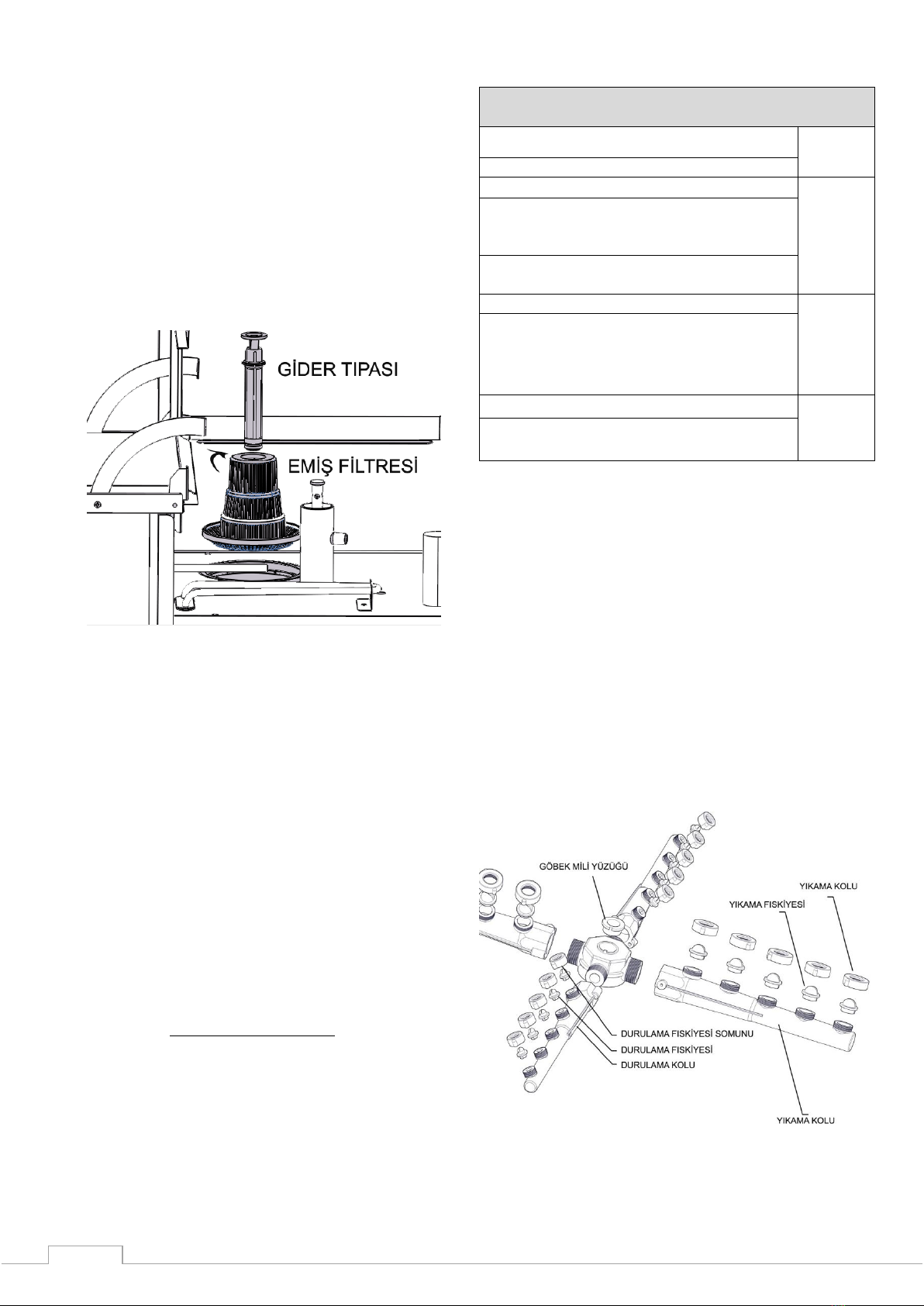 GİDER TIPASI

EMİŞ FİLTRESİ

GÖBEK MİLİ YÜZÜĞÜ

YIKAMA KOLU

YIKAMA FISKİYESİ

DURULAMA FISKİYESİ SOMUNU

DURULAMA FISKİYESİ

DURULAMA KOLU

YIKAMA KOLU